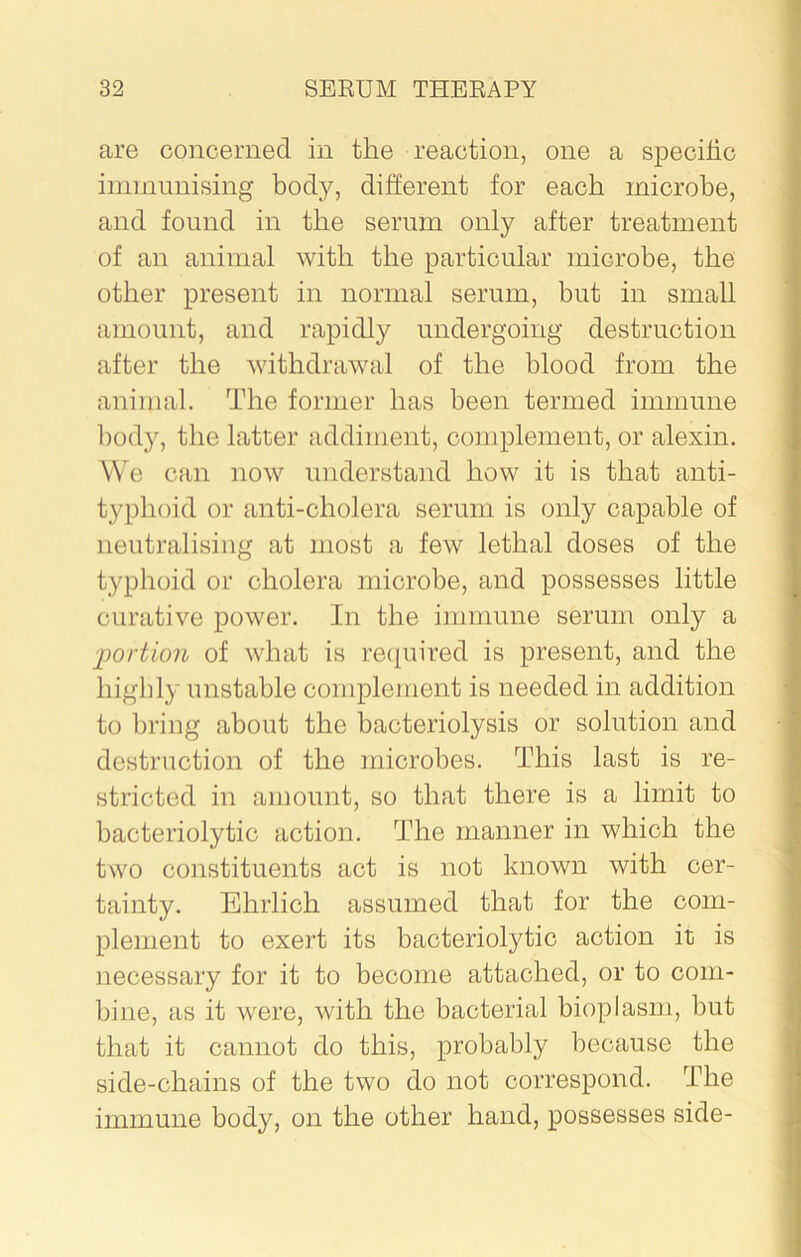 32 SERUM THERAPY

are concerned in the reaction, one a specific immunising body, different for each microbe, and found in the serum only after treatment of an animal with the particular microbe, the other present in normal serum, but in small amount, and rapidly undergoing destruction after the withdrawal of the blood from the animal. The former has been termed immune body, the latter addiment, complement, or alexin. We can now understand how it is that anti-typhoid or anti-cholera serum is only capable of neutralising at most a few lethal doses of the typhoid or cholera microbe, and possesses little curative power. In the immune serum only a portion of what is required is present, and the highly unstable complement is needed in addition to bring about the bacteriolysis or solution and destruction of the microbes. This last is restricted in amount, so that there is a limit to bacteriolytic action. The manner in which the two constituents act is not known with certainty. Ehrlich assumed that for the complement to exert its bacteriolytic action it is necessary for it to become attached, or to combine, as it were, with the bacterial bioplasm, but that it cannot do this, probably because the side-chains of the two do not correspond. The immune body, on the other hand, possesses side-